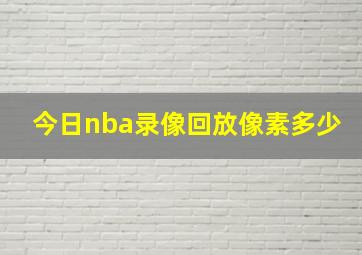 今日nba录像回放像素多少